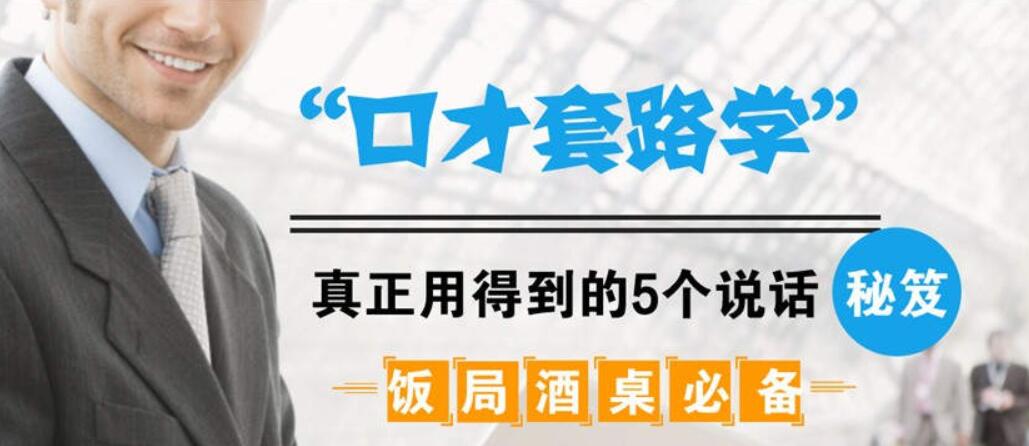 “口才套路学”

真正用得到的5个说话 秘笈

饭局酒桌必备